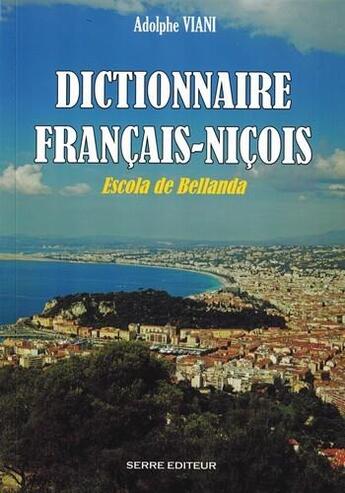 Adolphe VIANI

DICTIONNAIRE
FRANÇAIS-NIÇOIS

Escola de Bellanda

SERRE EDITEUR